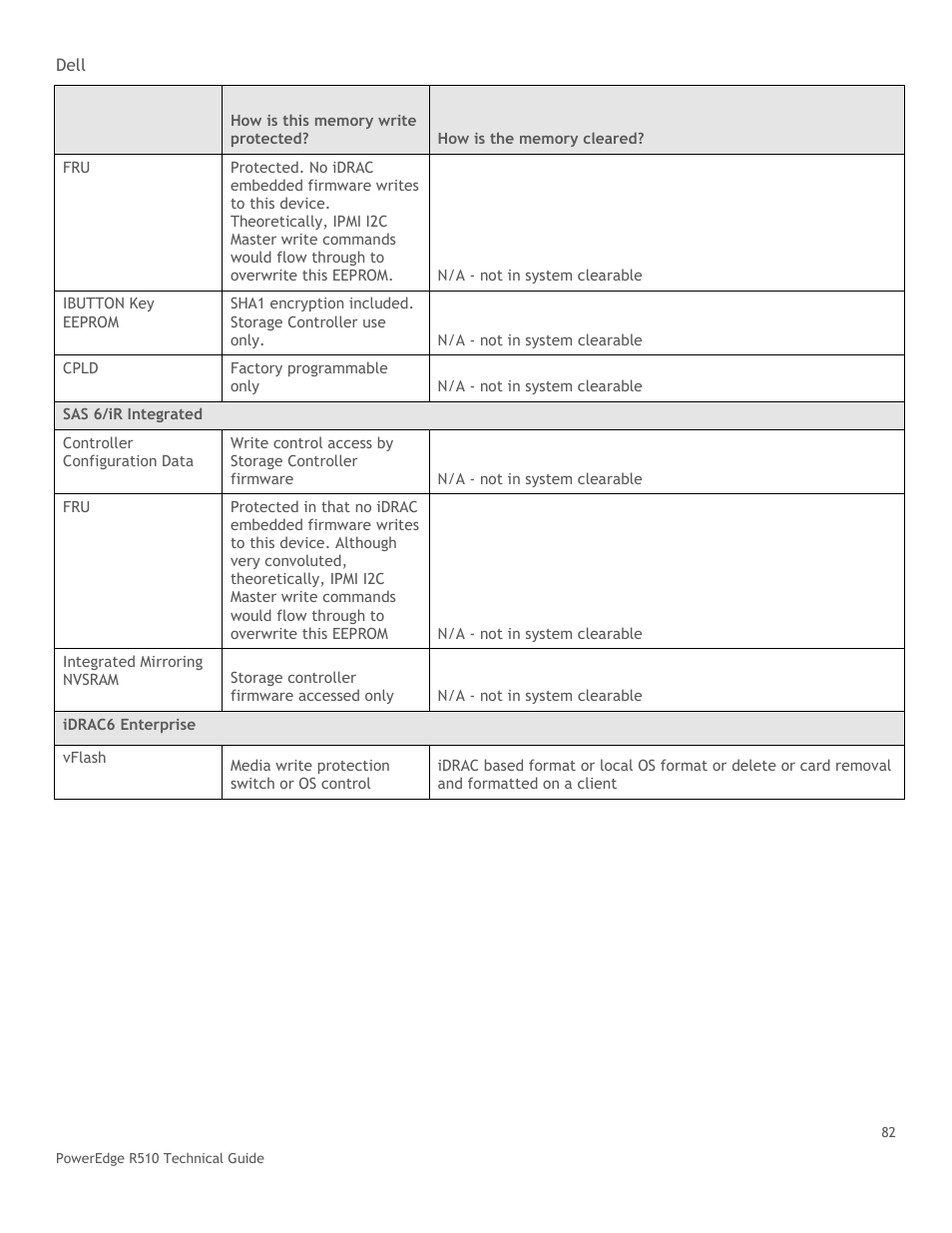 Dell

| | How is this memory write protected? | How is the memory cleared? |
|---|---|---|
| FRU | Protected. No iDRAC embedded firmware writes to this device. Theoretically, IPMI I2C Master write commands would flow through to overwrite this EEPROM. | N/A - not in system clearable |
| IBUTTON Key EEPROM | SHA1 encryption included. Storage Controller use only. | N/A - not in system clearable |
| CPLD | Factory programmable only | N/A - not in system clearable |
| SAS 6/iR Integrated | | |
| Controller Configuration Data | Write control access by Storage Controller firmware | N/A - not in system clearable |
| FRU | Protected in that no iDRAC embedded firmware writes to this device. Although very convoluted, theoretically, IPMI I2C Master write commands would flow through to overwrite this EEPROM | N/A - not in system clearable |
| Integrated Mirroring NVSRAM | Storage controller firmware accessed only | N/A - not in system clearable |
| iDRAC6 Enterprise | | |
| vFlash | Media write protection switch or OS control | iDRAC based format or local OS format or delete or card removal and formatted on a client |

82

PowerEdge R510 Technical Guide